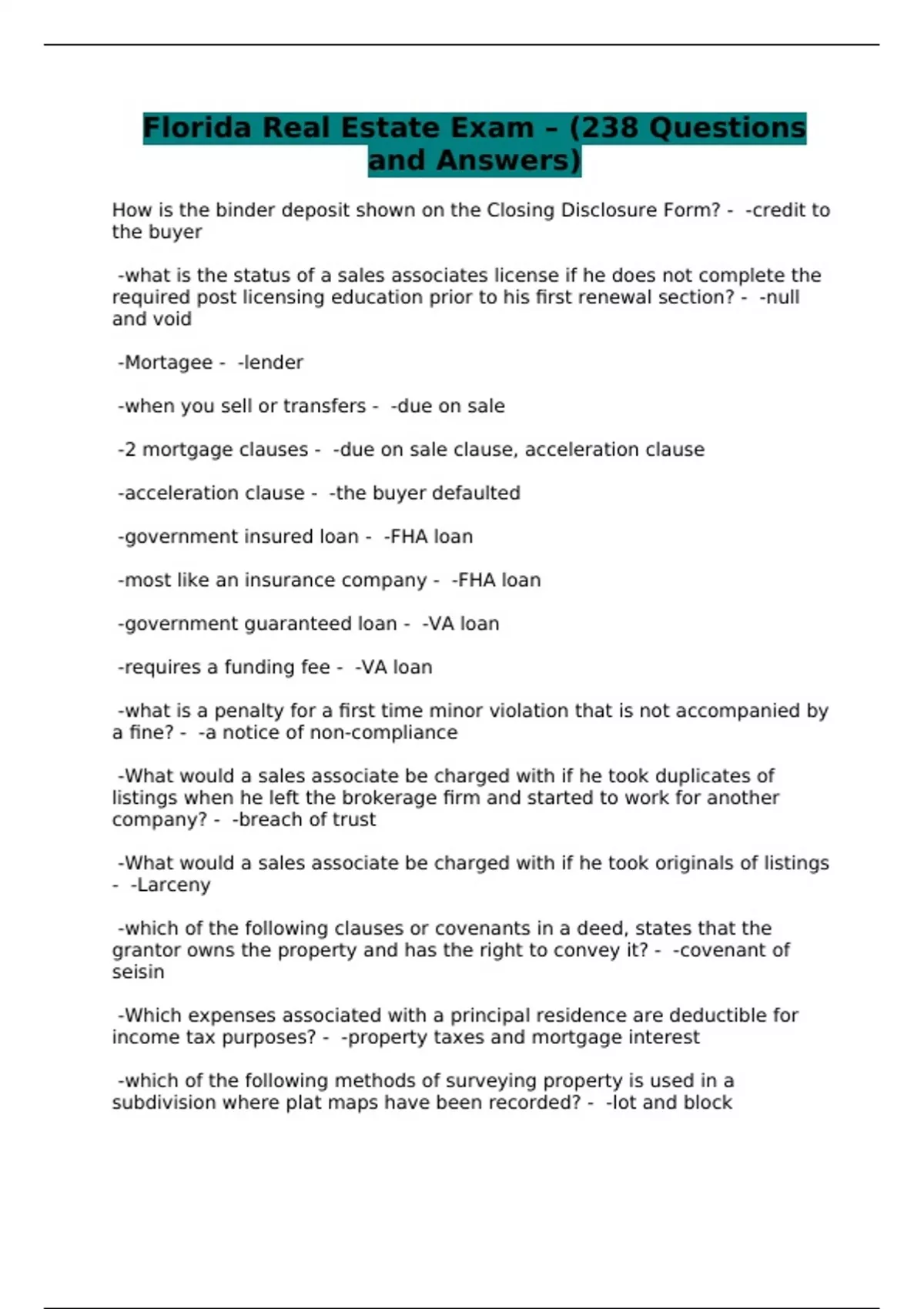 Florida Real Estate Exam – (238 Questions and Answers)

How is the binder deposit shown on the Closing Disclosure Form? - -credit to the buyer

-what is the status of a sales associates license if he does not complete the required post licensing education prior to his first renewal section? - -null and void

-Mortagee - -lender

-when you sell or transfers - -due on sale

-2 mortgage clauses - -due on sale clause, acceleration clause

-acceleration clause - -the buyer defaulted

-government insured loan - -FHA loan

-most like an insurance company - -FHA loan

-government guaranteed loan - -VA loan

-requires a funding fee - -VA loan

-what is a penalty for a first time minor violation that is not accompanied by a fine? - -a notice of non-compliance

-What would a sales associate be charged with if he took duplicates of listings when he left the brokerage firm and started to work for another company? - -breach of trust

-What would a sales associate be charged with if he took originals of listings - -Larceny

-which of the following clauses or covenants in a deed, states that the grantor owns the property and has the right to convey it? - -covenant of seisin

-Which expenses associated with a principal residence are deductible for income tax purposes? - -property taxes and mortgage interest

-which of the following methods of surveying property is used in a subdivision where plat maps have been recorded? - -lot and block